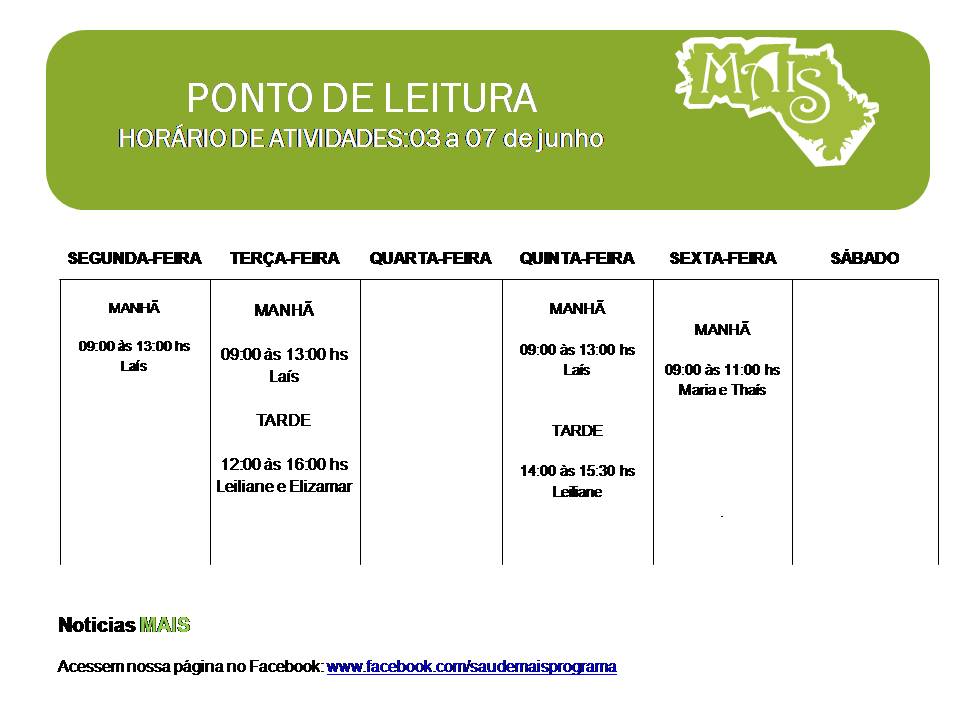 PONTO DE LEITURA
HORÁRIO DE ATIVIDADES:03 a 07 de junho

MAIS

| SEGUNDA-FEIRA | TERÇA-FEIRA | QUARTA-FEIRA | QUINTA-FEIRA | SEXTA-FEIRA | SÁBADO |
|---|---|---|---|---|---|
| MANHÃ 09:00 às 13:00 hs Laís | MANHÃ 09:00 às 13:00 hs Laís TARDE 12:00 às 16:00 hs Leiliane e Elizamar | | MANHÃ 09:00 às 13:00 hs Laís TARDE 14:00 às 15:30 hs Leiliane | MANHÃ 09:00 às 11:00 hs Maria e Thaís . | |

Noticias MAIS

Acessem nossa página no Facebook: www.facebook.com/saudemaisprograma